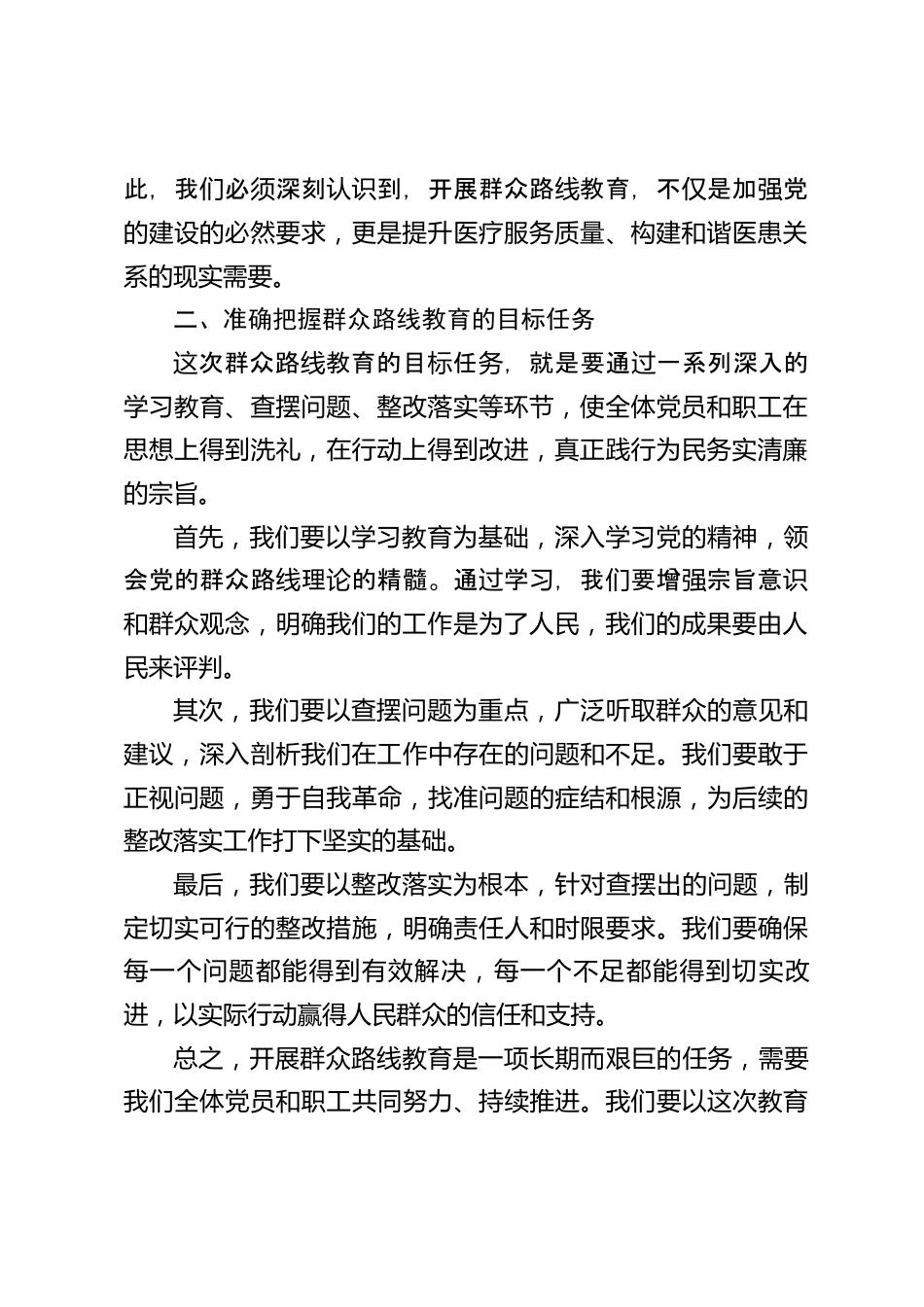 此，我们必须深刻认识到，开展群众路线教育，不仅是加强党的建设的必然要求，更是提升医疗服务质量、构建和谐医患关系的现实需要。

二、准确把握群众路线教育的目标任务

这次群众路线教育的目标任务，就是要通过一系列深入的学习教育、查摆问题、整改落实等环节，使全体党员和职工在思想上得到洗礼，在行动上得到改进，真正践行为民务实清廉的宗旨。

首先，我们要以学习教育为基础，深入学习党的精神，领会党的群众路线理论的精髓。通过学习，我们要增强宗旨意识和群众观念，明确我们的工作是为了人民，我们的成果要由人民来评判。

其次，我们要以查摆问题为重点，广泛听取群众的意见和建议，深入剖析我们在工作中存在的问题和不足。我们要敢于正视问题，勇于自我革命，找准问题的症结和根源，为后续的整改落实工作打下坚实的基础。

最后，我们要以整改落实为根本，针对查摆出的问题，制定切实可行的整改措施，明确责任人和时限要求。我们要确保每一个问题都能得到有效解决，每一个不足都能得到切实改进，以实际行动赢得人民群众的信任和支持。

总之，开展群众路线教育是一项长期而艰巨的任务，需要我们全体党员和职工共同努力、持续推进。我们要以这次教育